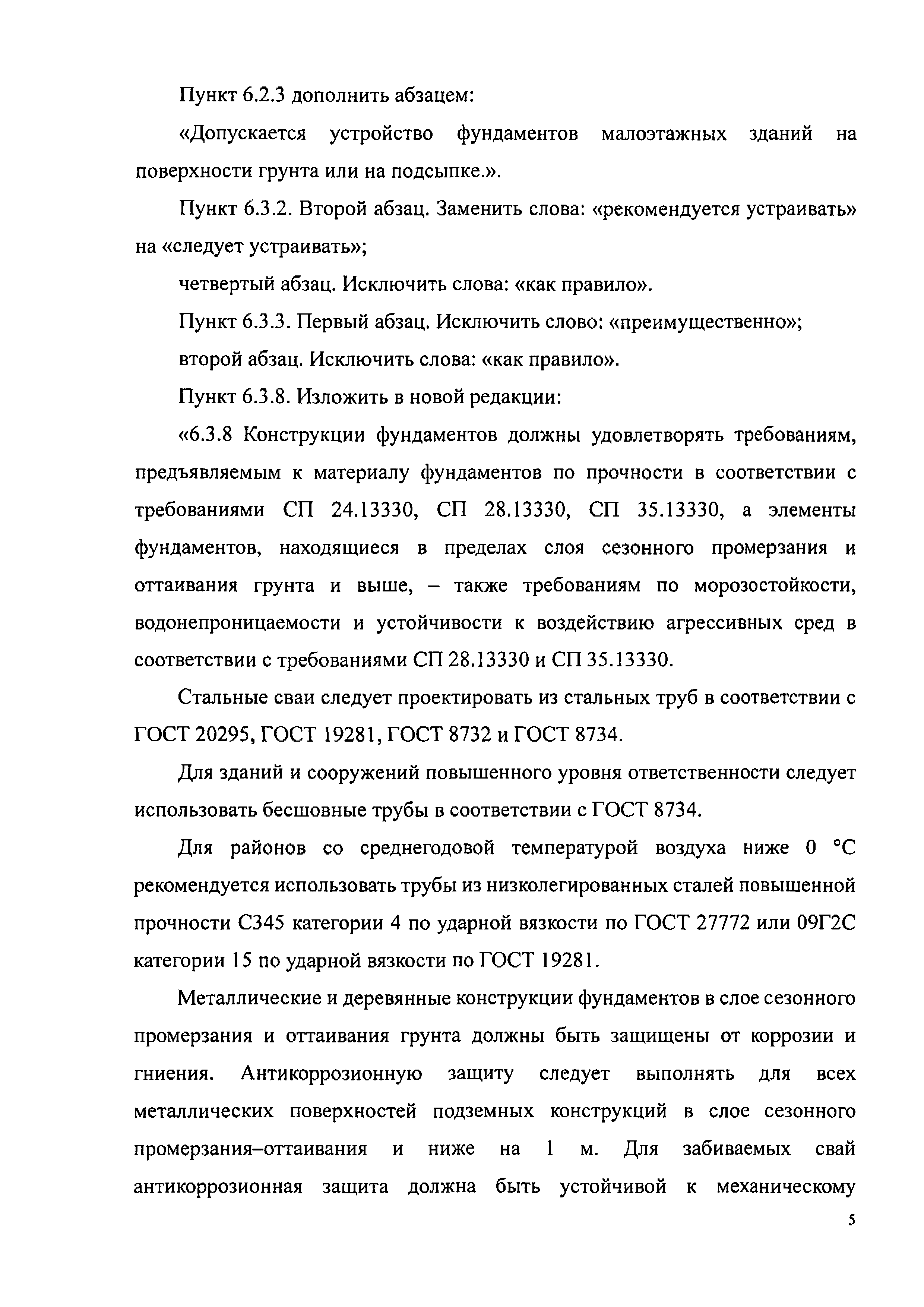 Пункт 6.2.3 дополнить абзацем:

«Допускается устройство фундаментов малоэтажных зданий на поверхности грунта или на подсыпке.».

Пункт 6.3.2. Второй абзац. Заменить слова: «рекомендуется устраивать» на «следует устраивать»;

четвертый абзац. Исключить слова: «как правило».

Пункт 6.3.3. Первый абзац. Исключить слово: «преимущественно»;

второй абзац. Исключить слова: «как правило».

Пункт 6.3.8. Изложить в новой редакции:

«6.3.8 Конструкции фундаментов должны удовлетворять требованиям, предъявляемым к материалу фундаментов по прочности в соответствии с требованиями СП 24.13330, СП 28.13330, СП 35.13330, а элементы фундаментов, находящиеся в пределах слоя сезонного промерзания и оттаивания грунта и выше, – также требованиям по морозостойкости, водонепроницаемости и устойчивости к воздействию агрессивных сред в соответствии с требованиями СП 28.13330 и СП 35.13330.

Стальные сваи следует проектировать из стальных труб в соответствии с ГОСТ 20295, ГОСТ 19281, ГОСТ 8732 и ГОСТ 8734.

Для зданий и сооружений повышенного уровня ответственности следует использовать бесшовные трубы в соответствии с ГОСТ 8734.

Для районов со среднегодовой температурой воздуха ниже 0 °С рекомендуется использовать трубы из низколегированных сталей повышенной прочности С345 категории 4 по ударной вязкости по ГОСТ 27772 или 09Г2С категории 15 по ударной вязкости по ГОСТ 19281.

Металлические и деревянные конструкции фундаментов в слое сезонного промерзания и оттаивания грунта должны быть защищены от коррозии и гниения. Антикоррозионную защиту следует выполнять для всех металлических поверхностей подземных конструкций в слое сезонного промерзания–оттаивания и ниже на 1 м. Для забиваемых свай антикоррозионная защита должна быть устойчивой к механическому

5